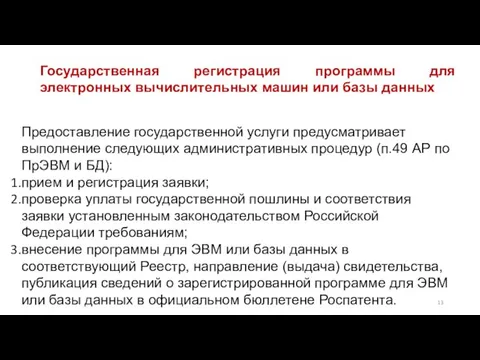 Государственная регистрация программы для электронных вычислительных машин или базы данных

Предоставление государственной услуги предусматривает выполнение следующих административных процедур (п.49 АР по ПрЭВМ и БД):
1. прием и регистрация заявки;
2. проверка уплаты государственной пошлины и соответствия заявки установленным законодательством Российской Федерации требованиям;
3. внесение программы для ЭВМ или базы данных в соответствующий Реестр, направление (выдача) свидетельства, публикация сведений о зарегистрированной программе для ЭВМ или базы данных в официальном бюллетене Роспатента.

13